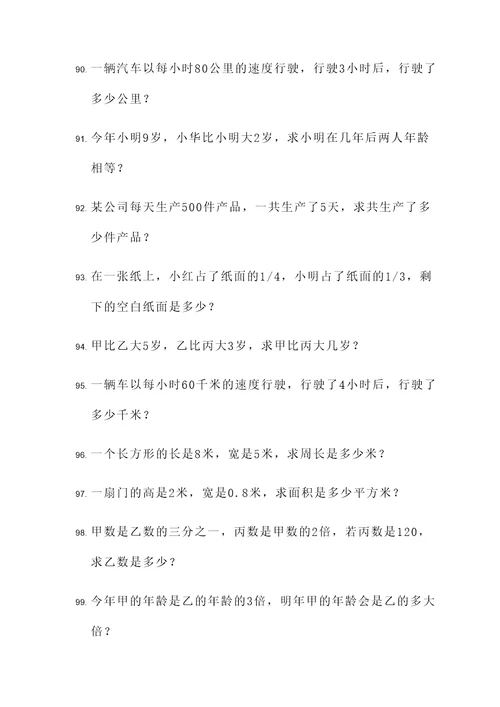 90. 一辆汽车以每小时80公里的速度行驶，行驶3小时后，行驶了多少公里？

91. 今年小明9岁，小华比小明大2岁，求小明在几年后两人年龄相等？

92. 某公司每天生产500件产品，一共生产了5天，求共生产了多少件产品？

93. 在一张纸上，小红占了纸面的1/4，小明占了纸面的1/3，剩下的空白纸面是多少？

94. 甲比乙大5岁，乙比丙大3岁，求甲比丙大几岁？

95. 一辆车以每小时60千米的速度行驶，行驶了4小时后，行驶了多少千米？

96. 一个长方形的长是8米，宽是5米，求周长是多少米？

97. 一扇门的高是2米，宽是0.8米，求面积是多少平方米？

98. 甲数是乙数的三分之一，丙数是甲数的2倍，若丙数是120，求乙数是多少？

99. 今年甲的年龄是乙的年龄的3倍，明年甲的年龄会是乙的多大倍？